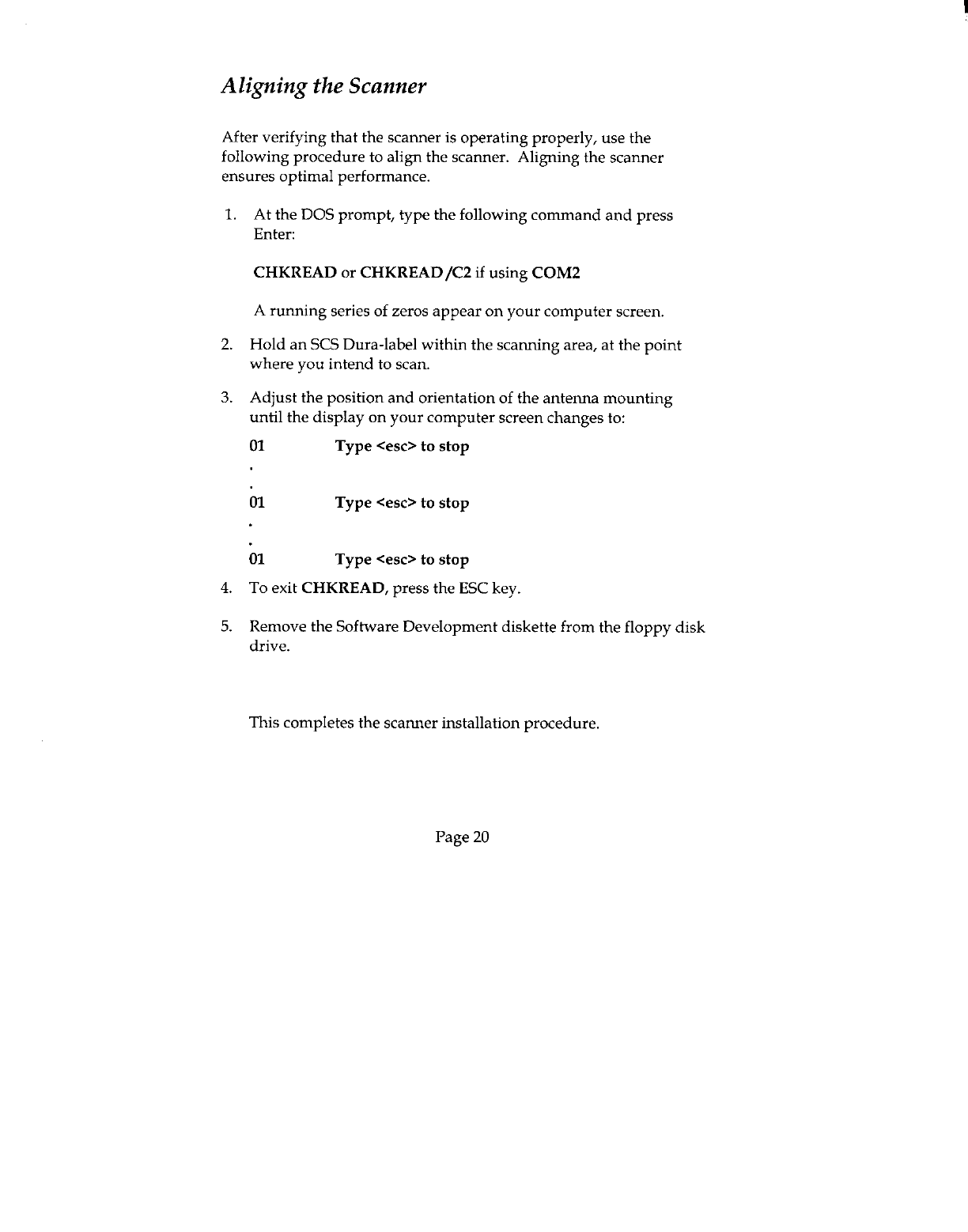 Aligning the Scanner

After verifying that the scanner is operating properly, use the following procedure to align the scanner. Aligning the scanner ensures optimal performance.

1. At the DOS prompt, type the following command and press Enter:

CHKREAD or CHKREAD /C2 if using COM2

A running series of zeros appear on your computer screen.

2. Hold an SCS Dura-label within the scanning area, at the point where you intend to scan.

3. Adjust the position and orientation of the antenna mounting until the display on your computer screen changes to:

01 Type <esc> to stop
.
.
01 Type <esc> to stop
.
.
01 Type <esc> to stop

4. To exit CHKREAD, press the ESC key.

5. Remove the Software Development diskette from the floppy disk drive.

This completes the scanner installation procedure.

Page 20